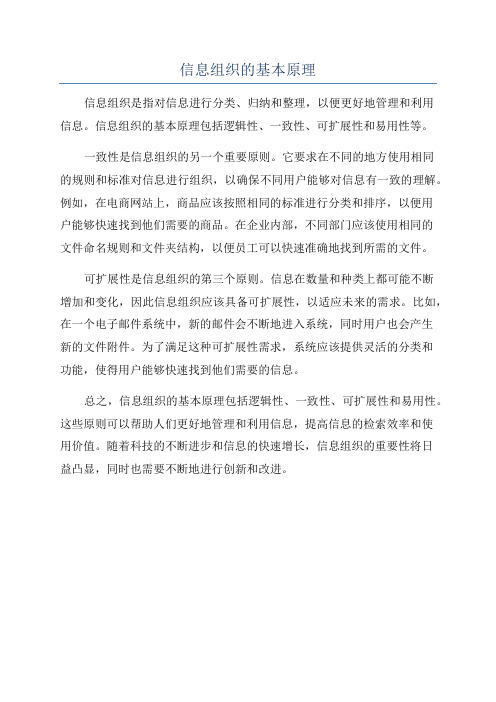 信息组织的基本原理

信息组织是指对信息进行分类、归纳和整理，以便更好地管理和利用信息。信息组织的基本原理包括逻辑性、一致性、可扩展性和易用性等。

一致性是信息组织的另一个重要原则。它要求在不同的地方使用相同的规则和标准对信息进行组织，以确保不同用户能够对信息有一致的理解。例如，在电商网站上，商品应该按照相同的标准进行分类和排序，以便用户能够快速找到他们需要的商品。在企业内部，不同部门应该使用相同的文件命名规则和文件夹结构，以便员工可以快速准确地找到所需的文件。

可扩展性是信息组织的第三个原则。信息在数量和种类上都可能不断增加和变化，因此信息组织应该具备可扩展性，以适应未来的需求。比如，在一个电子邮件系统中，新的邮件会不断地进入系统，同时用户也会产生新的文件附件。为了满足这种可扩展性需求，系统应该提供灵活的分类和功能，使得用户能够快速找到他们需要的信息。

总之，信息组织的基本原理包括逻辑性、一致性、可扩展性和易用性。这些原则可以帮助人们更好地管理和利用信息，提高信息的检索效率和使用价值。随着科技的不断进步和信息的快速增长，信息组织的重要性将日益凸显，同时也需要不断地进行创新和改进。